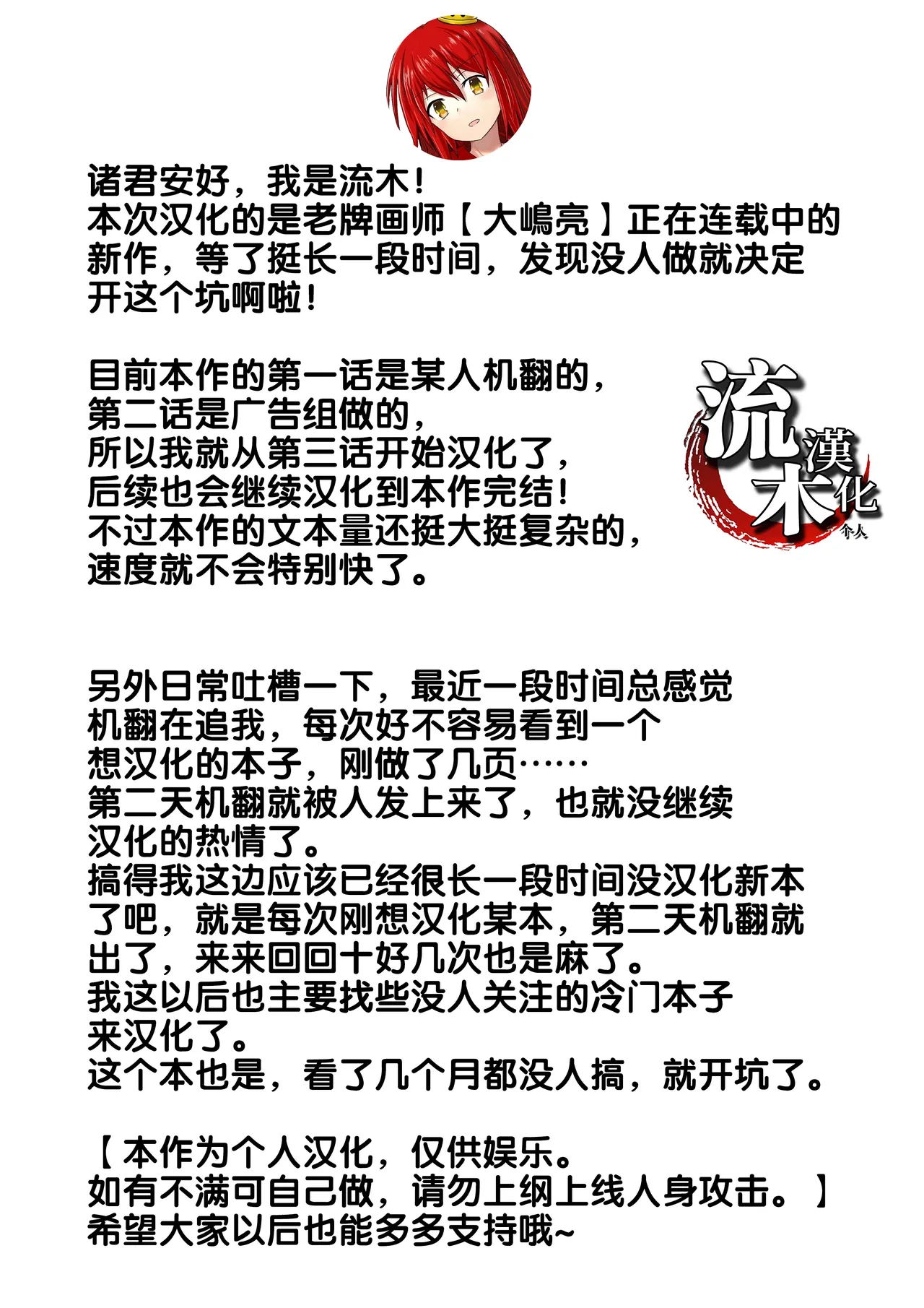 诸君安好，我是流木！
本次汉化的是老牌画师【大嶋亮】正在连载中的新作，等了挺长一段时间，发现没人做就决定开这个坑啊啦！

目前本作的第一话是某人机翻的，
第二话是广告组做的，
所以我就从第三话开始汉化了，
后续也会继续汉化到本作完结！
不过本作的文本量还挺大挺复杂的，
速度就不会特别快了。

流木漢化
个人

另外日常吐槽一下，最近一段时间总感觉机翻在追我，每次好不容易看到一个想汉化的本子，刚做了几页……
第二天机翻就被人发上来了，也就没继续汉化的热情了。
搞得我这边应该已经很长一段时间没汉化新本了吧，就是每次刚想汉化某本，第二天机翻就出了，来来回回十好几次也是麻了。
我这以后也主要找些没人关注的冷门本子来汉化了。
这个本也是，看了几个月都没人搞，就开坑了。

【本作为个人汉化，仅供娱乐。
如有不满可自己做，请勿上纲上线人身攻击。】
希望大家以后也能多多支持哦~